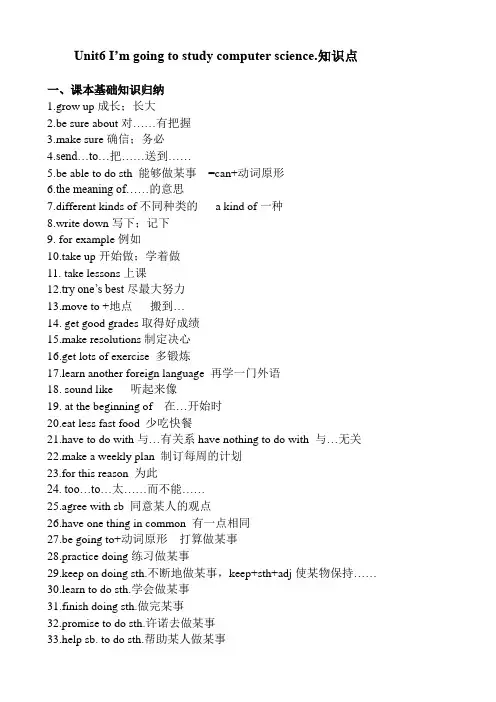 Unit6 I'm going to study computer science.知识点

一、课本基础知识归纳
1.grow up 成长；长大
2.be sure about 对……有把握
3.make sure 确信；务必
4.send…to…把……送到……
5.be able to do sth 能够做某事 =can+动词原形
6.the meaning of……的意思
7.different kinds of 不同种类的 a kind of 一种
8.write down 写下；记下
9. for example 例如
10.take up 开始做；学着做
11. take lessons 上课
12.try one's best 尽最大努力
13.move to +地点 搬到…
14. get good grades 取得好成绩
15.make resolutions 制定决心
16.get lots of exercise 多锻炼
17.learn another foreign language 再学一门外语
18. sound like 听起来像
19. at the beginning of 在…开始时
20.eat less fast food 少吃快餐
21.have to do with 与…有关系 have nothing to do with 与…无关
22.make a weekly plan 制订每周的计划
23.for this reason 为此
24. too…to…太……而不能……
25.agree with sb 同意某人的观点
26.have one thing in common 有一点相同
27.be going to+动词原形 打算做某事
28.practice doing 练习做某事
29.keep on doing sth.不断地做某事，keep+sth+adj 使某物保持……
30.learn to do sth.学会做某事
31.finish doing sth.做完某事
32.promise to do sth.许诺去做某事
33.help sb. to do sth.帮助某人做某事